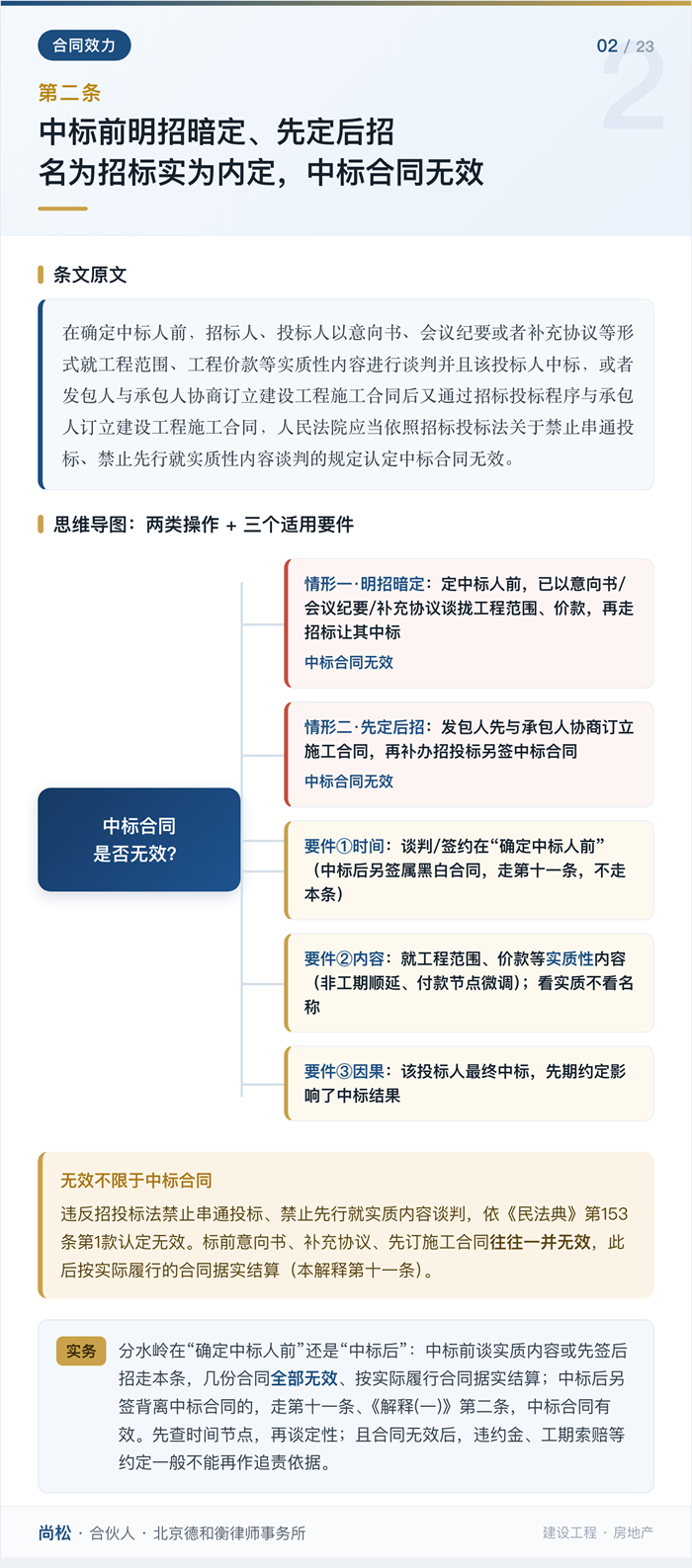 合同效力

02 / 23

2

第二条

中标前明招暗定、先定后招
名为招标实为内定，中标合同无效

条文原文

在确定中标人前，招标人、投标人以意向书、会议纪要或者补充协议等形式就工程范围、工程价款等实质性内容进行谈判并且该投标人中标，或者发包人与承包人协商订立建设工程施工合同后又通过招标投标程序与承包人订立建设工程施工合同，人民法院应当依照招标投标法关于禁止串通投标、禁止先行就实质性内容谈判的规定认定中标合同无效。

思维导图：两类操作 + 三个适用要件

中标合同
是否无效?

情形一·明招暗定：定中标人前，已以意向书/会议纪要/补充协议谈拢工程范围、价款，再走招标让其中标

中标合同无效

情形二·先定后招：发包人先与承包人协商订立施工合同，再补办招投标另签中标合同

中标合同无效

要件①时间：谈判/签约在“确定中标人前”（中标后另签属黑白合同，走第十一条，不走本条）

要件②内容：就工程范围、价款等实质性内容（非工期顺延、付款节点微调）；看实质不看名称

要件③因果：该投标人最终中标，先期约定影响了中标结果

无效不限于中标合同

违反招投标法禁止串通投标、禁止先行就实质内容谈判，依《民法典》第153条第1款认定无效。标前意向书、补充协议、先订施工合同往往一并无效，此后按实际履行的合同据实结算（本解释第十一条）。

实务

分水岭在“确定中标人前”还是“中标后”：中标前谈实质内容或先签后招走本条，几份合同全部无效、按实际履行合同据实结算；中标后另签背离中标合同的，走第十一条、《解释(一)》第二条，中标合同有效。先查时间节点，再谈定性；且合同无效后，违约金、工期索赔等约定一般不能再作追责依据。

尚松 · 合伙人 · 北京德和衡律师事务所

建设工程 · 房地产